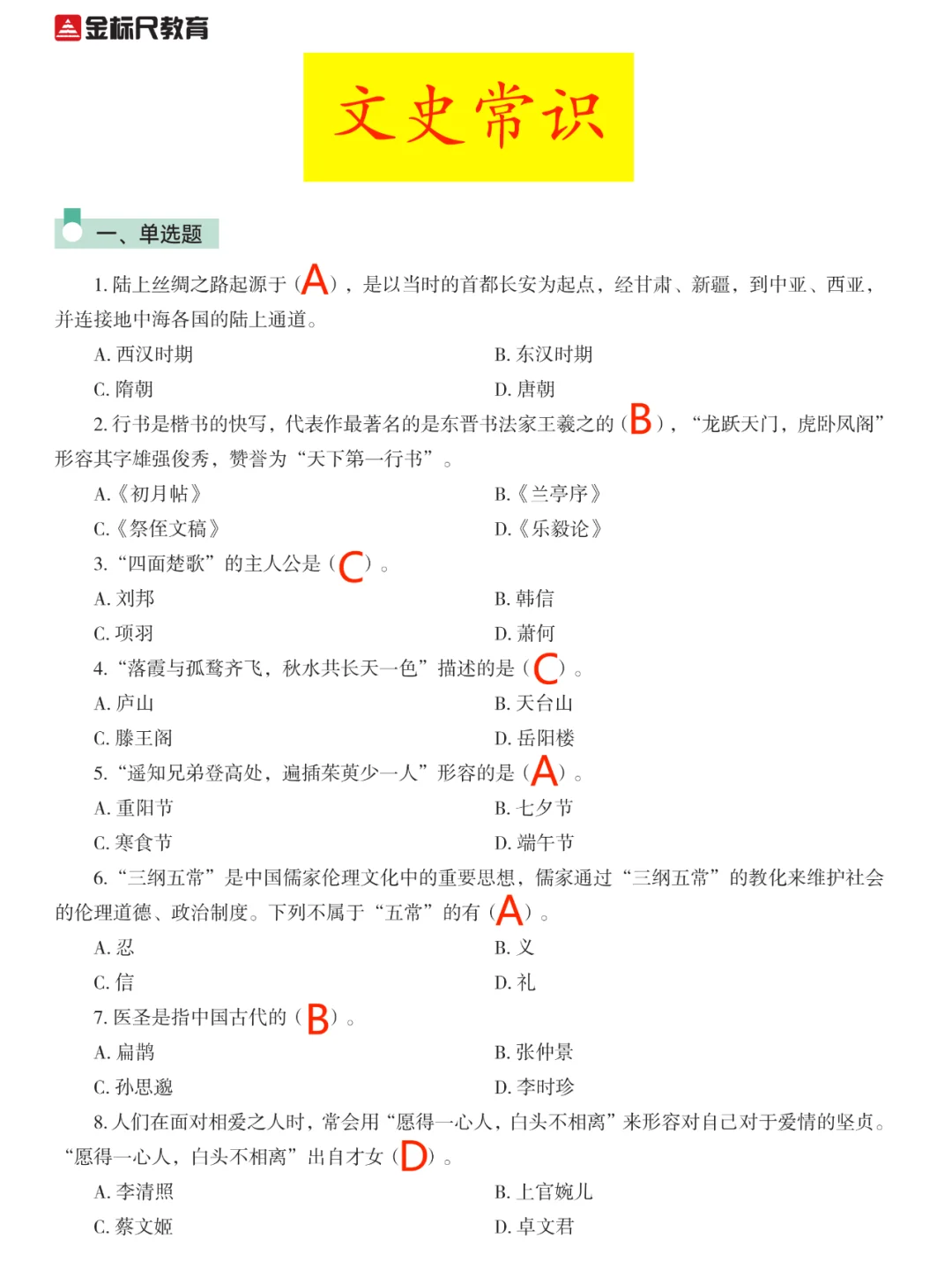 金标尺教育

文史常识

一、单选题

1. 陆上丝绸之路起源于（A），是以当时的首都长安为起点，经甘肃、新疆，到中亚、西亚，并连接地中海各国的陆上通道。

A. 西汉时期
B. 东汉时期
C. 隋朝
D. 唐朝

2. 行书是楷书的快写，代表作最著名的是东晋书法家王羲之的（B），“龙跃天门，虎卧凤阁”形容其字雄强俊秀，赞誉为“天下第一行书”。

A.《初月帖》
B.《兰亭序》
C.《祭侄文稿》
D.《乐毅论》

3. “四面楚歌”的主人公是（C）。

A. 刘邦
B. 韩信
C. 项羽
D. 萧何

4. “落霞与孤鹜齐飞，秋水共长天一色”描述的是（C）。

A. 庐山
B. 天台山
C. 滕王阁
D. 岳阳楼

5. “遥知兄弟登高处，遍插茱萸少一人”形容的是（A）。

A. 重阳节
B. 七夕节
C. 寒食节
D. 端午节

6. “三纲五常”是中国儒家伦理文化中的重要思想，儒家通过“三纲五常”的教化来维护社会的伦理道德、政治制度。下列不属于“五常”的有（A）。

A. 忍
B. 义
C. 信
D. 礼

7. 医圣是指中国古代的（B）。

A. 扁鹊
B. 张仲景
C. 孙思邈
D. 李时珍

8. 人们在面对相爱之人时，常会用“愿得一心人，白头不相离”来形容对自己对于爱情的坚贞。“愿得一心人，白头不相离”出自才女（D）。

A. 李清照
B. 上官婉儿
C. 蔡文姬
D. 卓文君